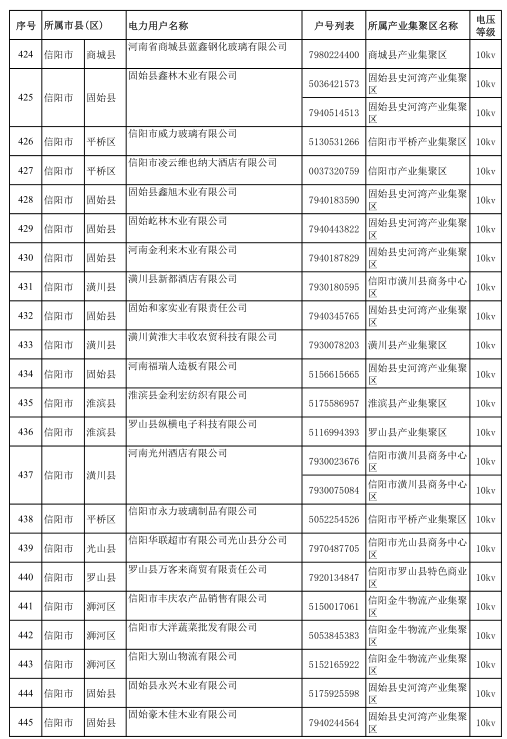 | 序号 | 所属市县(区) | | 电力用户名称 | 户号列表 | 所属产业集聚区名称 | 电压等级 |
|---|---|---|---|---|---|---|
| 424 | 信阳市 | 商城县 | 河南省商城县蓝鑫钢化玻璃有限公司 | 7980224400 | 商城县产业集聚区 | 10kv |
| 425 | 信阳市 | 固始县 | 固始县鑫林木业有限公司 | 5036421573 | 固始县史河湾产业集聚区 | 10kv |
| | | | | 7940514513 | 固始县史河湾产业集聚区 | 10kv |
| 426 | 信阳市 | 平桥区 | 信阳市威力玻璃有限公司 | 5130531266 | 信阳市平桥产业集聚区 | 10kv |
| 427 | 信阳市 | 平桥区 | 信阳市凌云维也纳大酒店有限公司 | 0037320759 | 信阳市产业集聚区 | 10kv |
| 428 | 信阳市 | 固始县 | 固始县鑫旭木业有限公司 | 7940183590 | 固始县史河湾产业集聚区 | 10kv |
| 429 | 信阳市 | 固始县 | 固始屹林木业有限公司 | 7940443822 | 固始县史河湾产业集聚区 | 10kv |
| 430 | 信阳市 | 固始县 | 河南金利来木业有限公司 | 7940187829 | 固始县史河湾产业集聚区 | 10kv |
| 431 | 信阳市 | 潢川县 | 潢川县新都酒店有限公司 | 7930180595 | 信阳市潢川县商务中心区 | 10kv |
| 432 | 信阳市 | 固始县 | 固始和家实业有限责任公司 | 7940345765 | 固始县史河湾产业集聚区 | 10kv |
| 433 | 信阳市 | 潢川县 | 潢川黄淮大丰收农贸科技有限公司 | 7930078203 | 潢川县产业集聚区 | 10kv |
| 434 | 信阳市 | 固始县 | 河南福瑞人造板有限公司 | 5156615665 | 固始县史河湾产业集聚区 | 10kv |
| 435 | 信阳市 | 淮滨县 | 淮滨县金利宏纺织有限公司 | 5175586957 | 淮滨县产业集聚区 | 10kv |
| 436 | 信阳市 | 淮滨县 | 罗山县纵横电子科技有限公司 | 5116994393 | 罗山县产业集聚区 | 10kv |
| 437 | 信阳市 | 潢川县 | 河南光州酒店有限公司 | 7930023676 | 信阳市潢川县商务中心区 | 10kv |
| | | | | 7930075084 | 信阳市潢川县商务中心区 | 10kv |
| 438 | 信阳市 | 平桥区 | 信阳市永力玻璃制品有限公司 | 5052254526 | 信阳市平桥产业集聚区 | 10kv |
| 439 | 信阳市 | 光山县 | 信阳华联超市有限公司光山县分公司 | 7970487705 | 信阳市光山县商务中心区 | 10kv |
| 440 | 信阳市 | 罗山县 | 罗山县万客来商贸有限责任公司 | 7920134847 | 信阳市罗山县特色商业区 | 10kv |
| 441 | 信阳市 | 浉河区 | 信阳市丰庆农产品销售有限公司 | 5150017061 | 信阳金牛物流产业集聚区 | 10kv |
| 442 | 信阳市 | 浉河区 | 信阳市大洋蔬菜批发有限公司 | 5053845383 | 信阳金牛物流产业集聚区 | 10kv |
| 443 | 信阳市 | 浉河区 | 信阳大别山物流有限公司 | 5152165922 | 信阳金牛物流产业集聚区 | 10kv |
| 444 | 信阳市 | 固始县 | 固始县永兴木业有限公司 | 5175925598 | 固始县史河湾产业集聚区 | 10kv |
| 445 | 信阳市 | 固始县 | 固始豪木佳木业有限公司 | 7940244564 | 固始县史河湾产业集聚区 | 10kv |